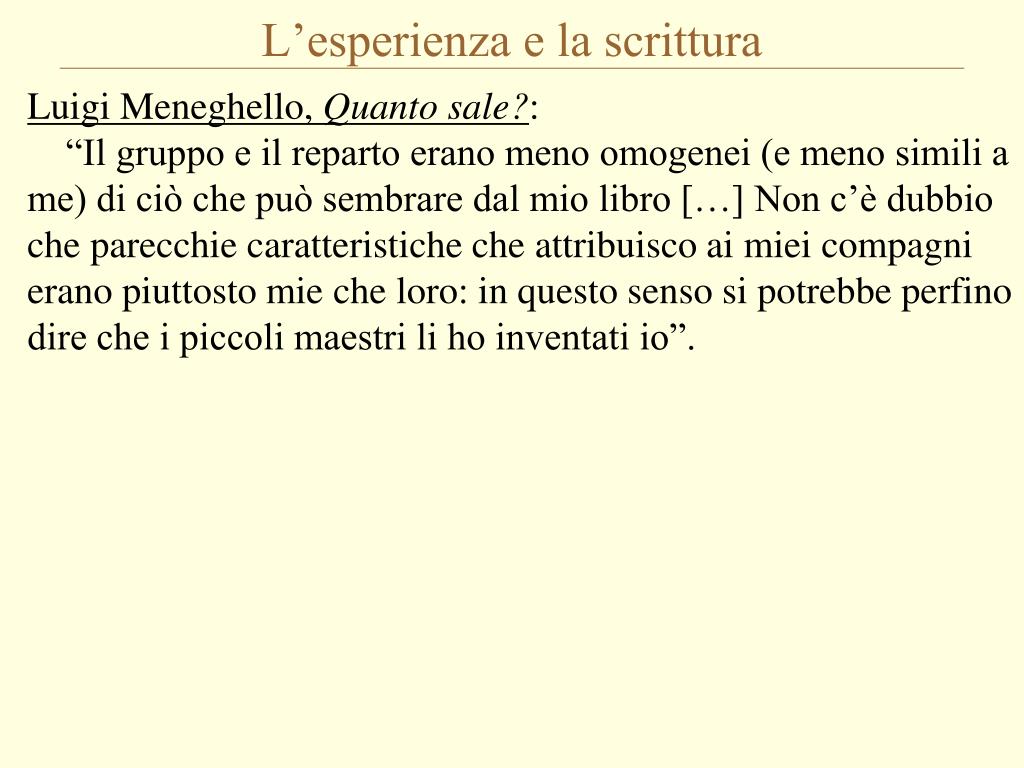 L’esperienza e la scrittura

Luigi Meneghello, Quanto sale?:

“Il gruppo e il reparto erano meno omogenei (e meno simili a me) di ciò che può sembrare dal mio libro […] Non c’è dubbio che parecchie caratteristiche che attribuisco ai miei compagni erano piuttosto mie che loro: in questo senso si potrebbe perfino dire che i piccoli maestri li ho inventati io”.